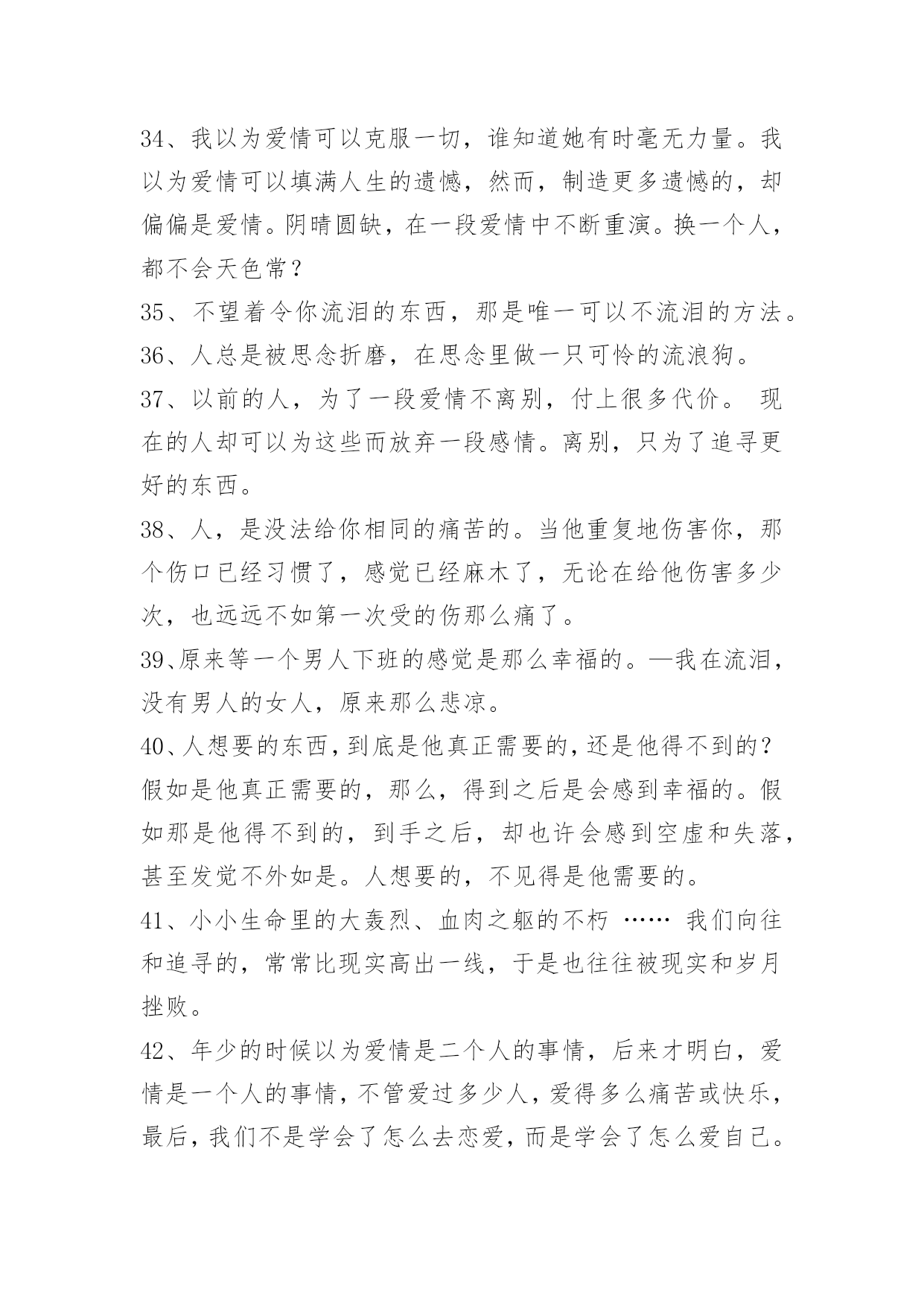 34、我以为爱情可以克服一切，谁知道她有时毫无力量。我以为爱情可以填满人生的遗憾，然而，制造更多遗憾的，却偏偏是爱情。阴晴圆缺，在一段爱情中不断重演。换一个人，都不会天色常？

35、不望着令你流泪的东西，那是唯一可以不流泪的方法。

36、人总是被思念折磨，在思念里做一只可怜的流浪狗。

37、以前的人，为了一段爱情不离别，付上很多代价。 现在的人却可以为这些而放弃一段感情。离别，只为了追寻更好的东西。

38、人，是没法给你相同的痛苦的。当他重复地伤害你，那个伤口已经习惯了，感觉已经麻木了，无论在给他伤害多少次，也远远不如第一次受的伤那么痛了。

39、原来等一个男人下班的感觉是那么幸福的。—我在流泪，没有男人的女人，原来那么悲凉。

40、人想要的东西，到底是他真正需要的，还是他得不到的？假如是他真正需要的，那么，得到之后是会感到幸福的。假如那是他得不到的，到手之后，却也许会感到空虚和失落，甚至发觉不外如是。人想要的，不见得是他需要的。

41、小小生命里的大轰烈、血肉之躯的不朽 …… 我们向往和追寻的，常常比现实高出一线，于是也往往被现实和岁月挫败。

42、年少的时候以为爱情是二个人的事情，后来才明白，爱情是一个人的事情，不管爱过多少人，爱得多么痛苦或快乐，最后，我们不是学会了怎么去恋爱，而是学会了怎么爱自己。